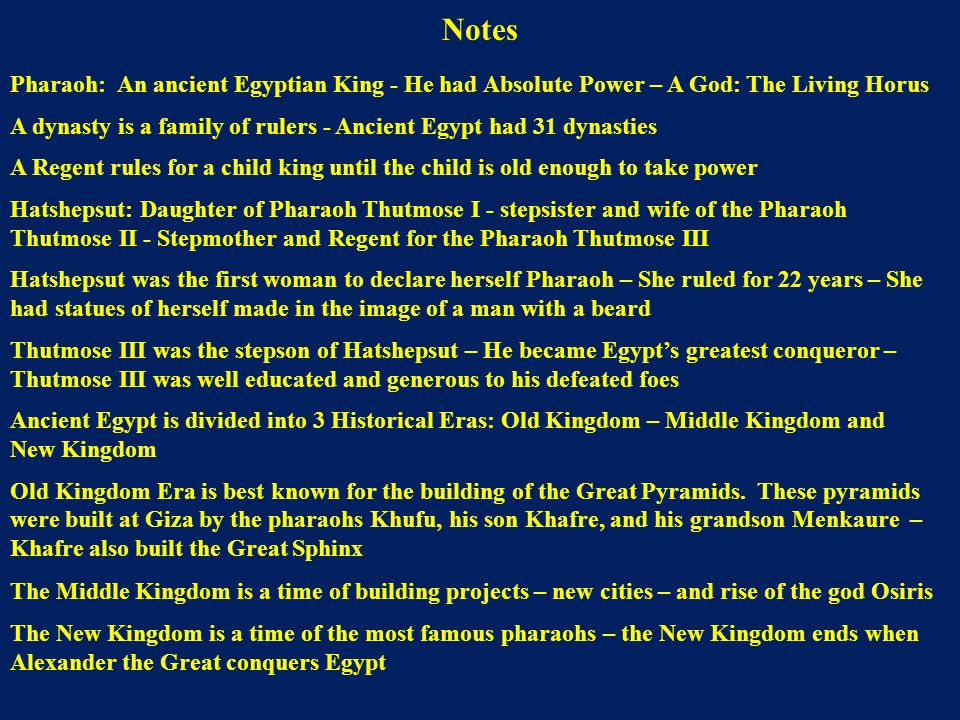 Notes

Pharaoh: An ancient Egyptian King - He had Absolute Power – A God: The Living Horus

A dynasty is a family of rulers - Ancient Egypt had 31 dynasties

A Regent rules for a child king until the child is old enough to take power

Hatshepsut: Daughter of Pharaoh Thutmose I - stepsister and wife of the Pharaoh Thutmose II - Stepmother and Regent for the Pharaoh Thutmose III

Hatshepsut was the first woman to declare herself Pharaoh – She ruled for 22 years – She had statues of herself made in the image of a man with a beard

Thutmose III was the stepson of Hatshepsut – He became Egypt's greatest conqueror – Thutmose III was well educated and generous to his defeated foes

Ancient Egypt is divided into 3 Historical Eras: Old Kingdom – Middle Kingdom and New Kingdom

Old Kingdom Era is best known for the building of the Great Pyramids. These pyramids were built at Giza by the pharaohs Khufu, his son Khafre, and his grandson Menkaure – Khafre also built the Great Sphinx

The Middle Kingdom is a time of building projects – new cities – and rise of the god Osiris

The New Kingdom is a time of the most famous pharaohs – the New Kingdom ends when Alexander the Great conquers Egypt